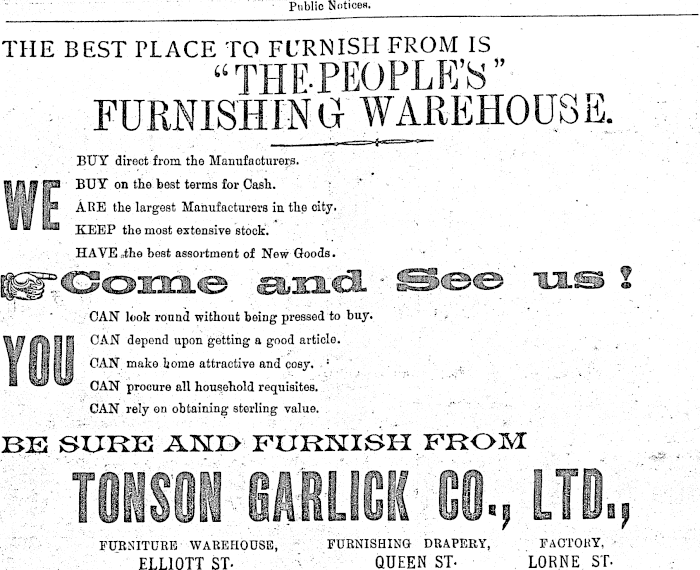 Public Notices.

THE BEST PLACE TO FURNISH FROM IS
"THE PEOPLE'S"
FURNISHING WAREHOUSE.

WE
BUY direct from the Manufacturers.
BUY on the best terms for Cash.
ARE the largest Manufacturers in the city.
KEEP the most extensive stock.
HAVE the best assortment of New Goods.

Come and See us!

YOU
CAN look round without being pressed to buy.
CAN depend upon getting a good article.
CAN make home attractive and cosy.
CAN procure all household requisites.
CAN rely on obtaining sterling value.

BE SURE AND FURNISH FROM

TONSON GARLICK CO., LTD.,

FURNITURE WAREHOUSE, ELLIOTT ST.

FURNISHING DRAPERY, QUEEN ST.

FACTORY, LORNE ST.